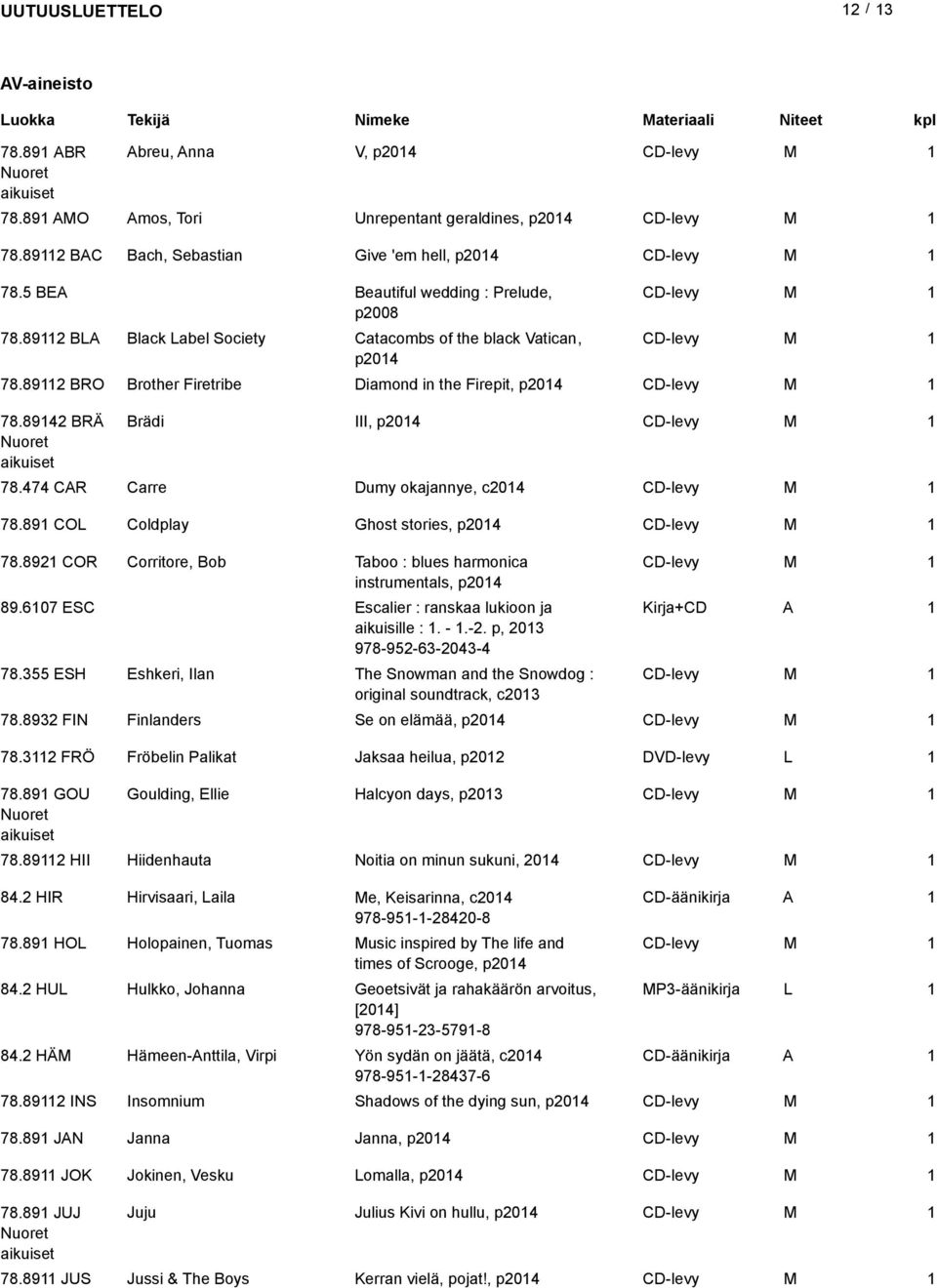 UUTUUSLUETTELO 12 / 13

AV-aineisto

| Luokka | Tekijä | Nimeke | Materiaali | Niteet | kpl |
|---|---|---|---|---|---|
| 78.891 ABR Nuoret aikuiset | Abreu, Anna | V, p2014 | CD-levy | M | 1 |
| 78.891 AMO | Amos, Tori | Unrepentant geraldines, p2014 | CD-levy | M | 1 |
| 78.89112 BAC | Bach, Sebastian | Give 'em hell, p2014 | CD-levy | M | 1 |
| 78.5 BEA | | Beautiful wedding : Prelude, p2008 | CD-levy | M | 1 |
| 78.89112 BLA | Black Label Society | Catacombs of the black Vatican, p2014 | CD-levy | M | 1 |
| 78.89112 BRO | Brother Firetribe | Diamond in the Firepit, p2014 | CD-levy | M | 1 |
| 78.89142 BRÄ Nuoret aikuiset | Brädi | III, p2014 | CD-levy | M | 1 |
| 78.474 CAR | Carre | Dumy okajannye, c2014 | CD-levy | M | 1 |
| 78.891 COL | Coldplay | Ghost stories, p2014 | CD-levy | M | 1 |
| 78.8921 COR | Corritore, Bob | Taboo : blues harmonica instrumentals, p2014 | CD-levy | M | 1 |
| 89.6107 ESC | | Escalier : ranskaa lukioon ja aikuisille : 1. - 1.-2. p, 2013 978-952-63-2043-4 | Kirja+CD | A | 1 |
| 78.355 ESH | Eshkeri, Ilan | The Snowman and the Snowdog : original soundtrack, c2013 | CD-levy | M | 1 |
| 78.8932 FIN | Finlanders | Se on elämää, p2014 | CD-levy | M | 1 |
| 78.3112 FRÖ | Fröbelin Palikat | Jaksaa heilua, p2012 | DVD-levy | L | 1 |
| 78.891 GOU Nuoret aikuiset | Goulding, Ellie | Halcyon days, p2013 | CD-levy | M | 1 |
| 78.89112 HII | Hiidenhauta | Noitia on minun sukuni, 2014 | CD-levy | M | 1 |
| 84.2 HIR | Hirvisaari, Laila | Me, Keisarinna, c2014 978-951-1-28420-8 | CD-äänikirja | A | 1 |
| 78.891 HOL | Holopainen, Tuomas | Music inspired by The life and times of Scrooge, p2014 | CD-levy | M | 1 |
| 84.2 HUL | Hulkko, Johanna | Geoetsivät ja rahakäärön arvoitus, [2014] 978-951-23-5791-8 | MP3-äänikirja | L | 1 |
| 84.2 HÄM | Hämeen-Anttila, Virpi | Yön sydän on jäätä, c2014 978-951-1-28437-6 | CD-äänikirja | A | 1 |
| 78.89112 INS | Insomnium | Shadows of the dying sun, p2014 | CD-levy | M | 1 |
| 78.891 JAN | Janna | Janna, p2014 | CD-levy | M | 1 |
| 78.8911 JOK | Jokinen, Vesku | Lomalla, p2014 | CD-levy | M | 1 |
| 78.891 JUJ Nuoret aikuiset | Juju | Julius Kivi on hullu, p2014 | CD-levy | M | 1 |
| 78.8911 JUS | Jussi & The Boys | Kerran vielä, pojat!, p2014 | CD-levy | M | 1 |